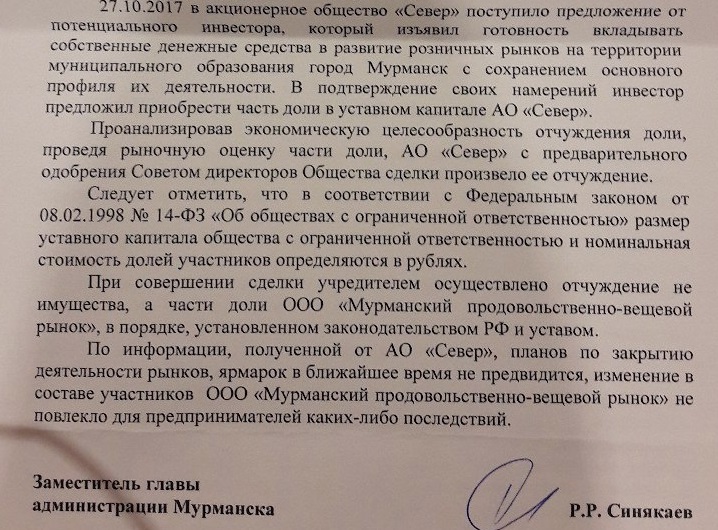 27.10.2017 в акционерное общество «Север» поступило предложение от потенциального инвестора, который изъявил готовность вкладывать собственные денежные средства в развитие розничных рынков на территории муниципального образования город Мурманск с сохранением основного профиля их деятельности. В подтверждение своих намерений инвестор предложил приобрести часть доли в уставном капитале АО «Север».

Проанализировав экономическую целесообразность отчуждения доли, проведя рыночную оценку части доли, АО «Север» с предварительного одобрения Советом директоров Общества сделки произвело ее отчуждение.

Следует отметить, что в соответствии с Федеральным законом от 08.02.1998 № 14-ФЗ «Об обществах с ограниченной ответственностью» размер уставного капитала общества с ограниченной ответственностью и номинальная стоимость долей участников определяются в рублях.

При совершении сделки учредителем осуществлено отчуждение не имущества, а части доли ООО «Мурманский продовольственно-вещевой рынок», в порядке, установленном законодательством РФ и уставом.

По информации, полученной от АО «Север», планов по закрытию деятельности рынков, ярмарок в ближайшее время не предвидится, изменение в составе участников ООО «Мурманский продовольственно-вещевой рынок» не повлекло для предпринимателей каких-либо последствий.

Заместитель главы администрации Мурманска

Р.Р. Синякаев